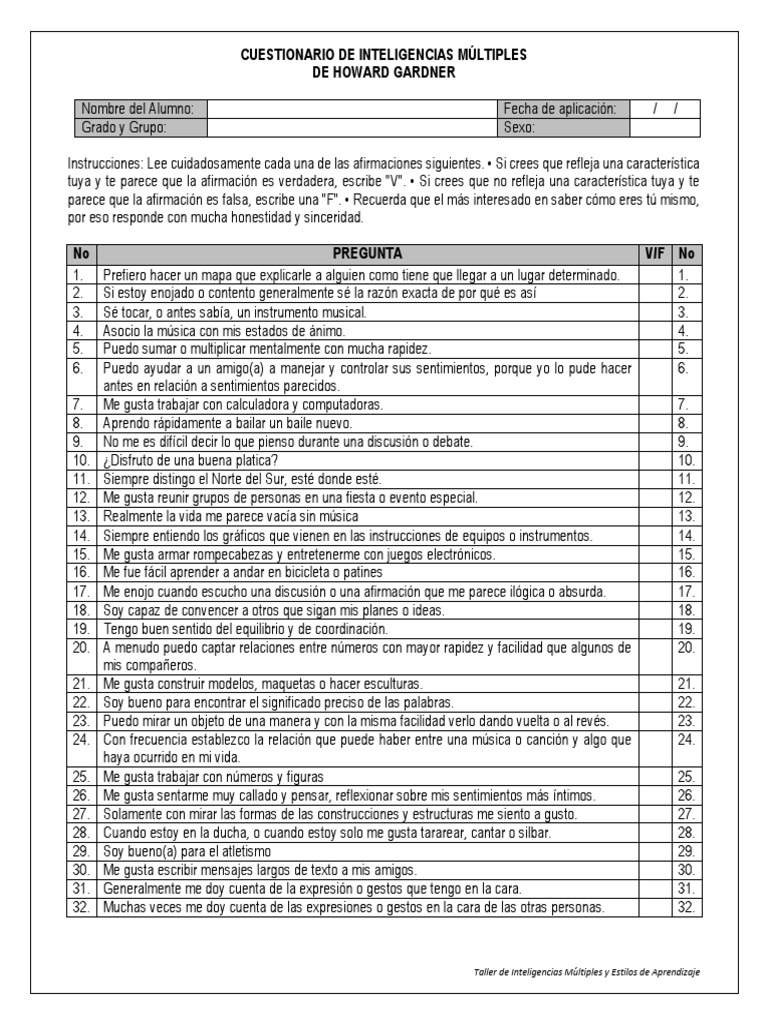 CUESTIONARIO DE INTELIGENCIAS MÚLTIPLES
DE HOWARD GARDNER

| Nombre del Alumno: | | Fecha de aplicación: | / / |
|---|---|---|---|
| Grado y Grupo: | | Sexo: | |

Instrucciones: Lee cuidadosamente cada una de las afirmaciones siguientes. • Si crees que refleja una característica tuya y te parece que la afirmación es verdadera, escribe "V". • Si crees que no refleja una característica tuya y te parece que la afirmación es falsa, escribe una "F". • Recuerda que el más interesado en saber cómo eres tú mismo, por eso responde con mucha honestidad y sinceridad.

| No | PREGUNTA | V/F | No |
|---|---|---|---|
| 1. | Prefiero hacer un mapa que explicarle a alguien como tiene que llegar a un lugar determinado. | | 1. |
| 2. | Si estoy enojado o contento generalmente sé la razón exacta de por qué es así | | 2. |
| 3. | Sé tocar, o antes sabía, un instrumento musical. | | 3. |
| 4. | Asocio la música con mis estados de ánimo. | | 4. |
| 5. | Puedo sumar o multiplicar mentalmente con mucha rapidez. | | 5. |
| 6. | Puedo ayudar a un amigo(a) a manejar y controlar sus sentimientos, porque yo lo pude hacer antes en relación a sentimientos parecidos. | | 6. |
| 7. | Me gusta trabajar con calculadora y computadoras. | | 7. |
| 8. | Aprendo rápidamente a bailar un baile nuevo. | | 8. |
| 9. | No me es difícil decir lo que pienso durante una discusión o debate. | | 9. |
| 10. | ¿Disfruto de una buena platica? | | 10. |
| 11. | Siempre distingo el Norte del Sur, esté donde esté. | | 11. |
| 12. | Me gusta reunir grupos de personas en una fiesta o evento especial. | | 12. |
| 13. | Realmente la vida me parece vacía sin música | | 13. |
| 14. | Siempre entiendo los gráficos que vienen en las instrucciones de equipos o instrumentos. | | 14. |
| 15. | Me gusta armar rompecabezas y entretenerme con juegos electrónicos. | | 15. |
| 16. | Me fue fácil aprender a andar en bicicleta o patines | | 16. |
| 17. | Me enojo cuando escucho una discusión o una afirmación que me parece ilógica o absurda. | | 17. |
| 18. | Soy capaz de convencer a otros que sigan mis planes o ideas. | | 18. |
| 19. | Tengo buen sentido del equilibrio y de coordinación. | | 19. |
| 20. | A menudo puedo captar relaciones entre números con mayor rapidez y facilidad que algunos de mis compañeros. | | 20. |
| 21. | Me gusta construir modelos, maquetas o hacer esculturas. | | 21. |
| 22. | Soy bueno para encontrar el significado preciso de las palabras. | | 22. |
| 23. | Puedo mirar un objeto de una manera y con la misma facilidad verlo dando vuelta o al revés. | | 23. |
| 24. | Con frecuencia establezco la relación que puede haber entre una música o canción y algo que haya ocurrido en mi vida. | | 24. |
| 25. | Me gusta trabajar con números y figuras | | 25. |
| 26. | Me gusta sentarme muy callado y pensar, reflexionar sobre mis sentimientos más íntimos. | | 26. |
| 27. | Solamente con mirar las formas de las construcciones y estructuras me siento a gusto. | | 27. |
| 28. | Cuando estoy en la ducha, o cuando estoy solo me gusta tararear, cantar o silbar. | | 28. |
| 29. | Soy bueno(a) para el atletismo | | 29. |
| 30. | Me gusta escribir mensajes largos de texto a mis amigos. | | 30. |
| 31. | Generalmente me doy cuenta de la expresión o gestos que tengo en la cara. | | 31. |
| 32. | Muchas veces me doy cuenta de las expresiones o gestos en la cara de las otras personas. | | 32. |

Taller de Inteligencias Múltiples y Estilos de Aprendizaje